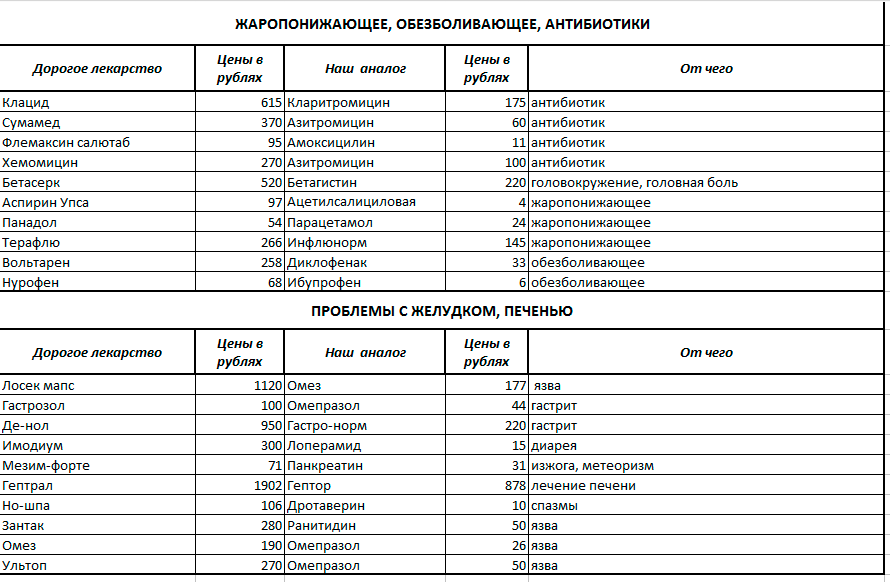 ЖАРОПОНИЖАЮЩЕЕ, ОБЕЗБОЛИВАЮЩЕЕ, АНТИБИОТИКИ

| Дорогое лекарство | Цены в рублях | Наш аналог | Цены в рублях | От чего |
|---|---|---|---|---|
| Клацид | 615 | Кларитромицин | 175 | антибиотик |
| Сумамед | 370 | Азитромицин | 60 | антибиотик |
| Флемаксин салютаб | 95 | Амоксицилин | 11 | антибиотик |
| Хемомицин | 270 | Азитромицин | 100 | антибиотик |
| Бетасерк | 520 | Бетагистин | 220 | головокружение, головная боль |
| Аспирин Упса | 97 | Ацетилсалициловая | 4 | жаропонижающее |
| Панадол | 54 | Парацетамол | 24 | жаропонижающее |
| Терафлю | 266 | Инфлюнорм | 145 | жаропонижающее |
| Вольтарен | 258 | Диклофенак | 33 | обезболивающее |
| Нурофен | 68 | Ибупрофен | 6 | обезболивающее |

ПРОБЛЕМЫ С ЖЕЛУДКОМ, ПЕЧЕНЬЮ

| Дорогое лекарство | Цены в рублях | Наш аналог | Цены в рублях | От чего |
|---|---|---|---|---|
| Лосек мапс | 1120 | Омез | 177 | язва |
| Гастрозол | 100 | Омепразол | 44 | гастрит |
| Де-нол | 950 | Гастро-норм | 220 | гастрит |
| Имодиум | 300 | Лоперамид | 15 | диарея |
| Мезим-форте | 71 | Панкреатин | 31 | изжога, метеоризм |
| Гептрал | 1902 | Гептор | 878 | лечение печени |
| Но-шпа | 106 | Дротаверин | 10 | спазмы |
| Зантак | 280 | Ранитидин | 50 | язва |
| Омез | 190 | Омепразол | 26 | язва |
| Ультоп | 270 | Омепразол | 50 | язва |